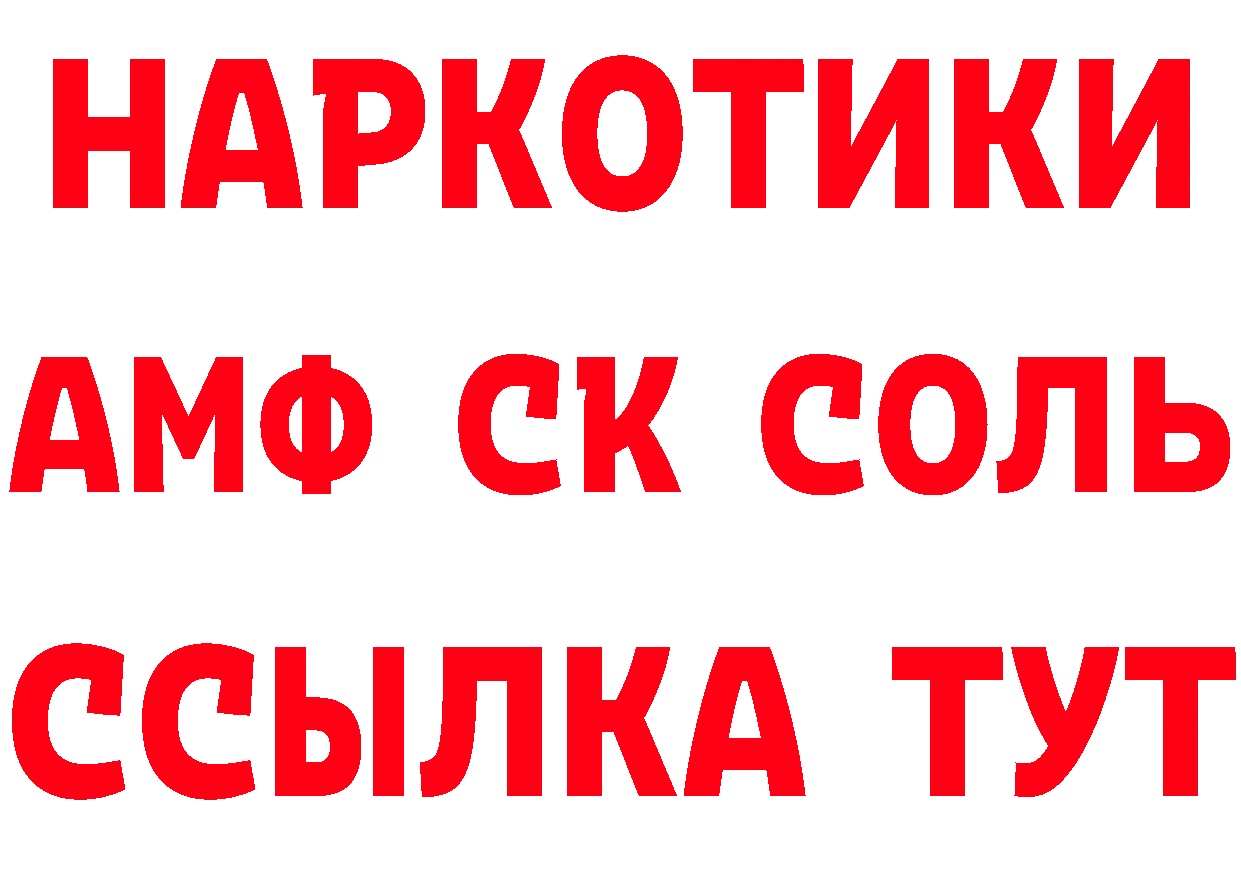 НАРКОТИКИ
АМФ СК СОЛЬ
ССЫЛКА ТУТ